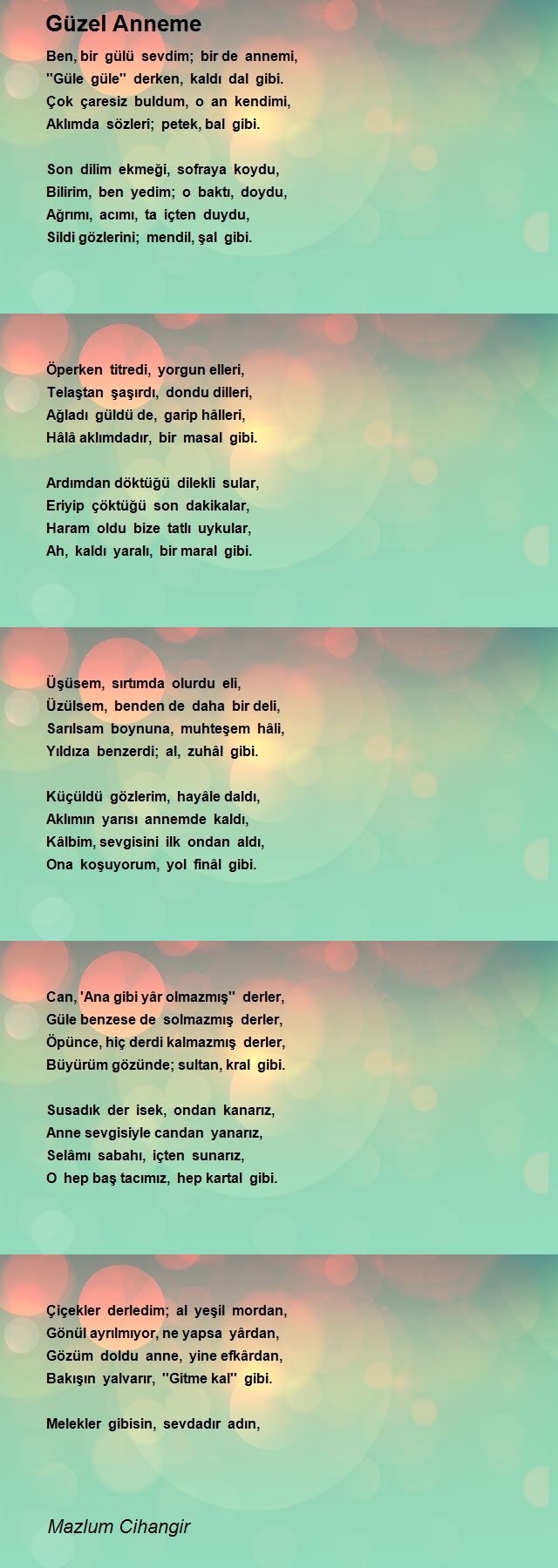 Güzel Anneme

Ben, bir gülü sevdim; bir de annemi,
''Güle güle'' derken, kaldı dal gibi.
Çok çaresiz buldum, o an kendimi,
Aklımda sözleri; petek, bal gibi.

Son dilim ekmeği, sofraya koydu,
Bilirim, ben yedim; o baktı, doydu,
Ağrımı, acımı, ta içten duydu,
Sildi gözlerini; mendil, şal gibi.

Öperken titredi, yorgun elleri,
Telaştan şaşırdı, dondu dilleri,
Ağladı güldü de, garip hâlleri,
Hâlâ aklımdadır, bir masal gibi.

Ardımdan döktüğü dilekli sular,
Eriyip çöktüğü son dakikalar,
Haram oldu bize tatlı uykular,
Ah, kaldı yaralı, bir maral gibi.

Üşüsem, sırtımda olurdu eli,
Üzülsem, benden de daha bir deli,
Sarılsam boynuna, muhteşem hâli,
Yıldıza benzerdi; al, zuhâl gibi.

Küçüldü gözlerim, hayâle daldı,
Aklımın yarısı annemde kaldı,
Kâlbim, sevgisini ilk ondan aldı,
Ona koşuyorum, yol finâl gibi.

Can, 'Ana gibi yâr olmazmış'' derler,
Güle benzese de solmazmış derler,
Öpünce, hiç derdi kalmazmış derler,
Büyürüm gözünde; sultan, kral gibi.

Susadık der isek, ondan kanarız,
Anne sevgisiyle candan yanarız,
Selâmı sabahı, içten sunarız,
O hep baş tacımız, hep kartal gibi.

Çiçekler derledim; al yeşil mordan,
Gönül ayrılmıyor, ne yapsa yârdan,
Gözüm doldu anne, yine efkârdan,
Bakışın yalvarır, ''Gitme kal'' gibi.

Melekler gibisin, sevdadır adın,

Mazlum Cihangir